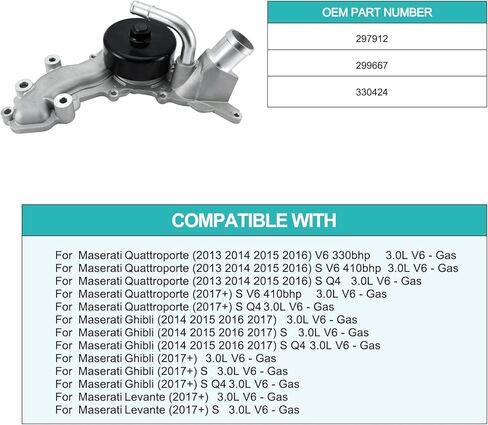 | OEM PART NUMBER |
|---|
| 297912 |
| 299667 |
| 330424 |

COMPATIBLE WITH

For Maserati Quattroporte (2013 2014 2015 2016) V6 330bhp 3.0L V6 - Gas
For Maserati Quattroporte (2013 2014 2015 2016) S V6 410bhp 3.0L V6 - Gas
For Maserati Quattroporte (2013 2014 2015 2016) S Q4 3.0L V6 - Gas
For Maserati Quattroporte (2017+) S V6 410bhp 3.0L V6 - Gas
For Maserati Quattroporte (2017+) S Q4 3.0L V6 - Gas
For Maserati Ghibli (2014 2015 2016 2017) 3.0L V6 - Gas
For Maserati Ghibli (2014 2015 2016 2017) S 3.0L V6 - Gas
For Maserati Ghibli (2014 2015 2016 2017) S Q4 3.0L V6 - Gas
For Maserati Ghibli (2017+) 3.0L V6 - Gas
For Maserati Ghibli (2017+) S 3.0L V6 - Gas
For Maserati Ghibli (2017+) S Q4 3.0L V6 - Gas
For Maserati Levante (2017+) 3.0L V6 - Gas
For Maserati Levante (2017+) S 3.0L V6 - Gas